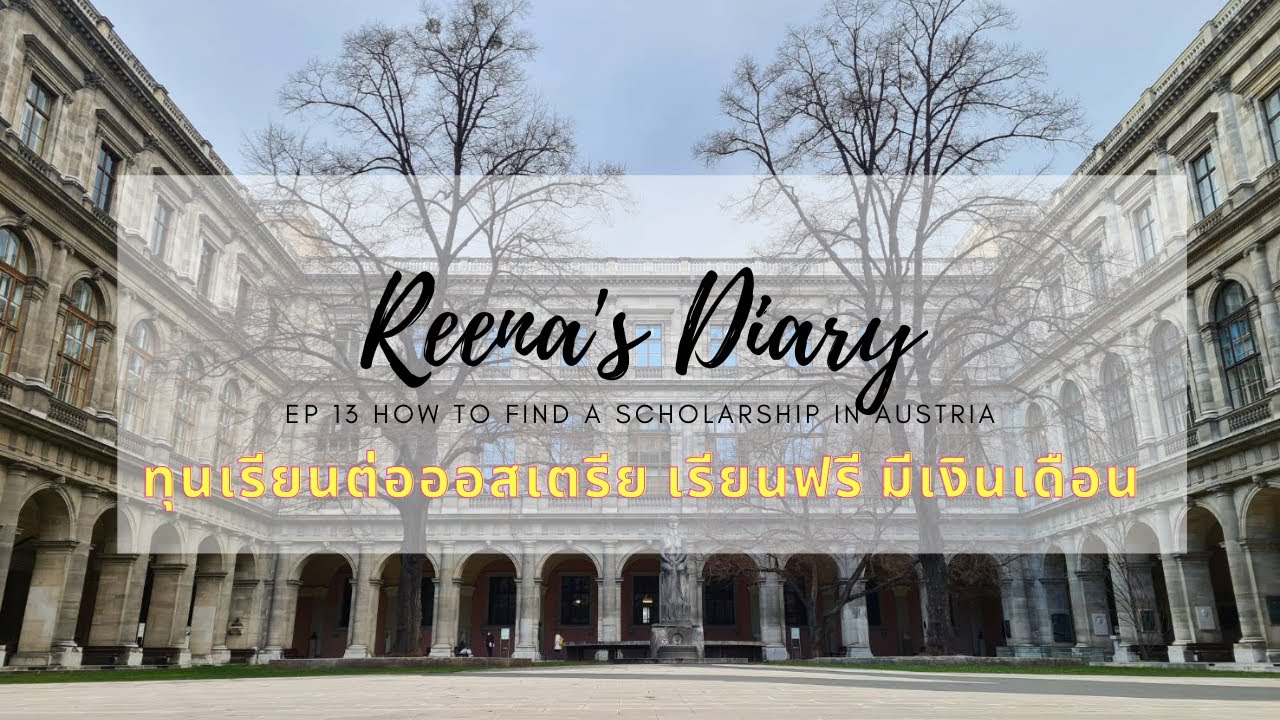 Reena's Diary

EP 13 HOW TO FIND A SCHOLARSHIP IN AUSTRIA

ทุนเรียนต่อออสเตรีย เรียนฟรี มีเงินเดือน